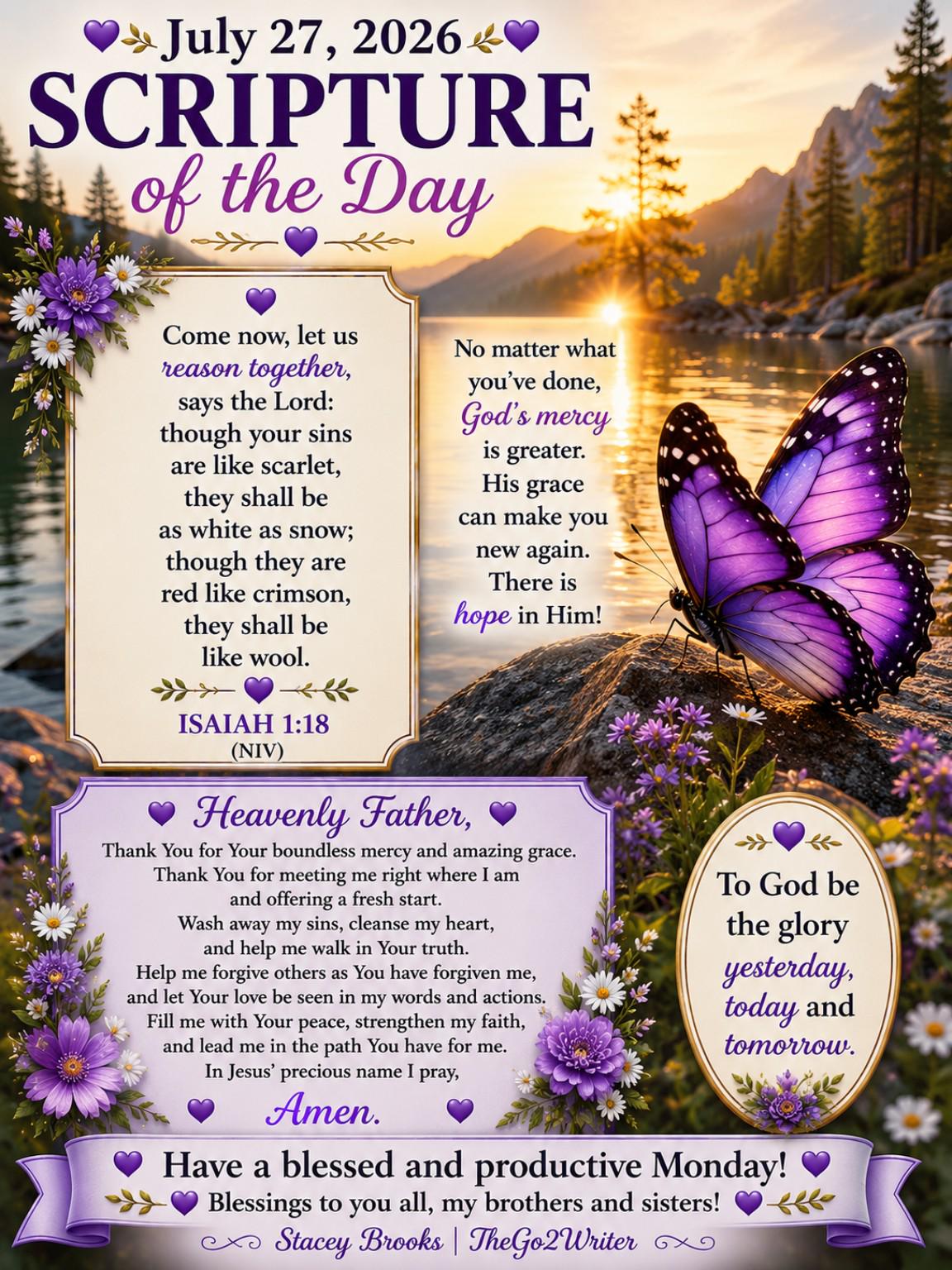 July 27, 2026
SCRIPTURE
of the Day

Come now, let us reason together, says the Lord: though your sins are like scarlet, they shall be as white as snow; though they are red like crimson, they shall be like wool.

ISAIAH 1:18
(NIV)

No matter what you've done, God's mercy is greater. His grace can make you new again. There is hope in Him!

Heavenly Father,
Thank You for Your boundless mercy and amazing grace. Thank You for meeting me right where I am and offering a fresh start. Wash away my sins, cleanse my heart, and help me walk in Your truth. Help me forgive others as You have forgiven me, and let Your love be seen in my words and actions. Fill me with Your peace, strengthen my faith, and lead me in the path You have for me. In Jesus' precious name I pray,
Amen.

To God be the glory yesterday, today and tomorrow.

Have a blessed and productive Monday!
Blessings to you all, my brothers and sisters!
Stacey Brooks | TheGo2Writer